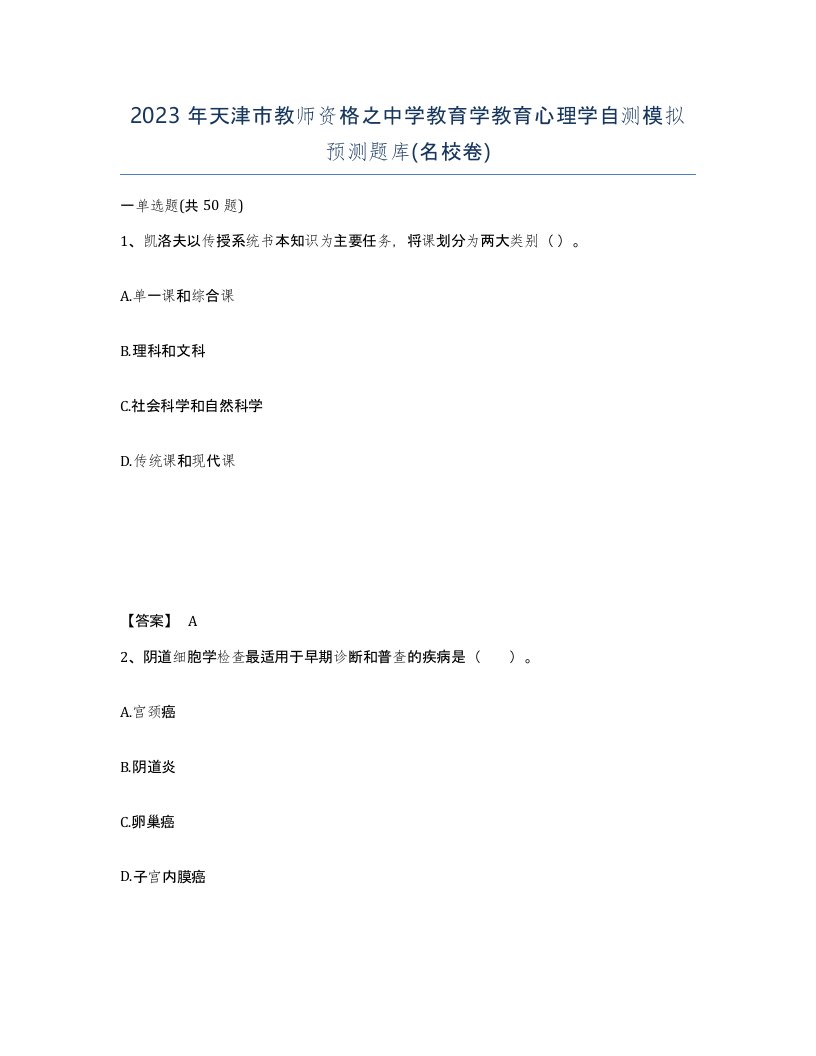 2023 年天津市教师资格之中学教育学教育心理学自测模拟预测题库(名校卷)

一单选题(共 50 题)

1、凯洛夫以传授系统书本知识为主要任务，将课划分为两大类别（）。

A.单一课和综合课

B.理科和文科

C.社会科学和自然科学

D.传统课和现代课

【答案】 A

2、阴道细胞学检查最适用于早期诊断和普查的疾病是（　　）。

A.宫颈癌

B.阴道炎

C.卵巢癌

D.子宫内膜癌